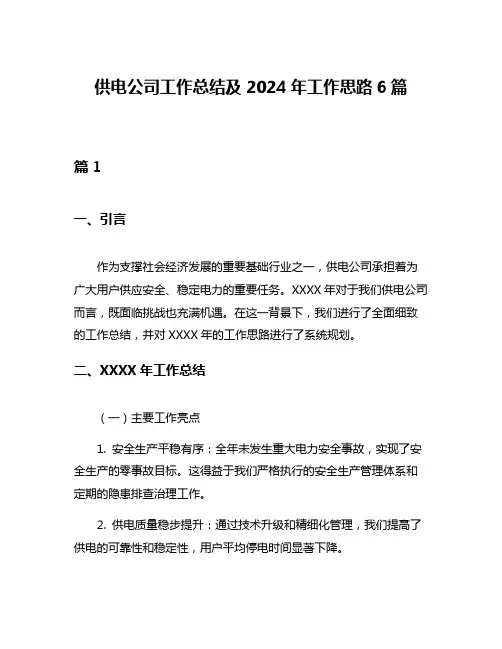 供电公司工作总结及 2024 年工作思路 6 篇

篇 1

一、引言

作为支撑社会经济发展的重要基础行业之一，供电公司承担着为广大用户供应安全、稳定电力的重要任务。XXXX 年对于我们供电公司而言，既面临挑战也充满机遇。在这一背景下，我们进行了全面细致的工作总结，并对 XXXX 年的工作思路进行了系统规划。

二、XXXX 年工作总结

（一）主要工作亮点

1. 安全生产平稳有序：全年未发生重大电力安全事故，实现了安全生产的零事故目标。这得益于我们严格执行的安全生产管理体系和定期的隐患排查治理工作。

2. 供电质量稳步提升：通过技术升级和精细化管理，我们提高了供电的可靠性和稳定性，用户平均停电时间显著下降。